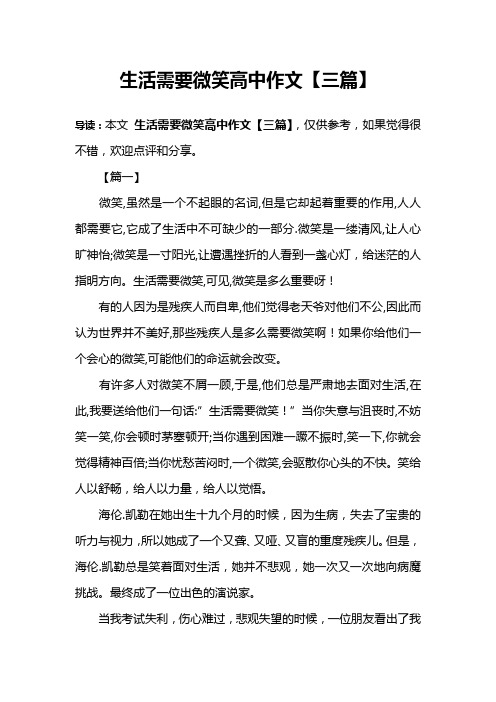 生活需要微笑高中作文【三篇】

导读：本文 生活需要微笑高中作文【三篇】，仅供参考，如果觉得很不错，欢迎点评和分享。

【篇一】

微笑,虽然是一个不起眼的名词,但是它却起着重要的作用,人人都需要它,它成了生活中不可缺少的一部分.微笑是一缕清风,让人心旷神怡;微笑是一寸阳光,让遭遇挫折的人看到一盏心灯，给迷茫的人指明方向。生活需要微笑,可见,微笑是多么重要呀！

有的人因为是残疾人而自卑,他们觉得老天爷对他们不公,因此而认为世界并不美好,那些残疾人是多么需要微笑啊！如果你给他们一个会心的微笑,可能他们的命运就会改变。

有许多人对微笑不屑一顾,于是,他们总是严肃地去面对生活,在此,我要送给他们一句话:”生活需要微笑！”当你失意与沮丧时,不妨笑一笑,你会顿时茅塞顿开;当你遇到困难一蹶不振时,笑一下,你就会觉得精神百倍;当你忧愁苦闷时,一个微笑,会驱散你心头的不快。笑给人以舒畅，给人以力量，给人以觉悟。

海伦.凯勒在她出生十九个月的时候，因为生病，失去了宝贵的听力与视力，所以她成了一个又聋、又哑、又盲的重度残疾儿。但是，海伦.凯勒总是笑着面对生活，她并不悲观，她一次又一次地向病魔挑战。最终成了一位出色的演说家。

当我考试失利，伤心难过，悲观失望的时候，一位朋友看出了我